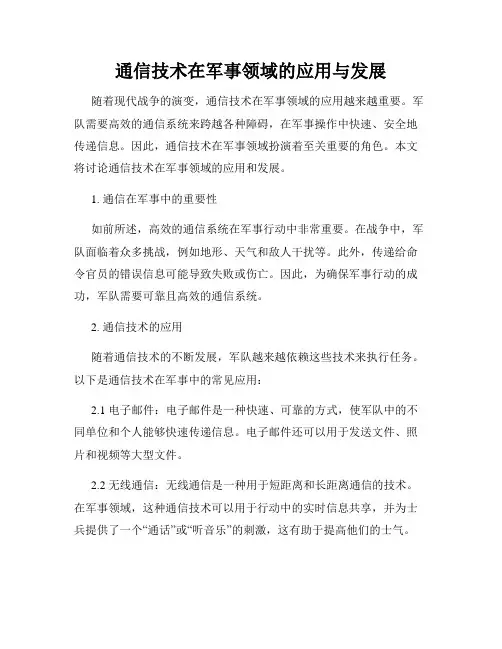 通信技术在军事领域的应用与发展

随着现代战争的演变，通信技术在军事领域的应用越来越重要。军队需要高效的通信系统来跨越各种障碍，在军事操作中快速、安全地传递信息。因此，通信技术在军事领域扮演着至关重要的角色。本文将讨论通信技术在军事领域的应用和发展。

1. 通信在军事中的重要性

如前所述，高效的通信系统在军事行动中非常重要。在战争中，军队面临着众多挑战，例如地形、天气和敌人干扰等。此外，传递给命令官员的错误信息可能导致失败或伤亡。因此，为确保军事行动的成功，军队需要可靠且高效的通信系统。

2. 通信技术的应用

随着通信技术的不断发展，军队越来越依赖这些技术来执行任务。以下是通信技术在军事中的常见应用：

2.1 电子邮件：电子邮件是一种快速、可靠的方式，使军队中的不同单位和个人能够快速传递信息。电子邮件还可以用于发送文件、照片和视频等大型文件。

2.2 无线通信：无线通信是一种用于短距离和长距离通信的技术。在军事领域，这种通信技术可以用于行动中的实时信息共享，并为士兵提供了一个“通话”或“听音乐”的刺激，这有助于提高他们的士气。